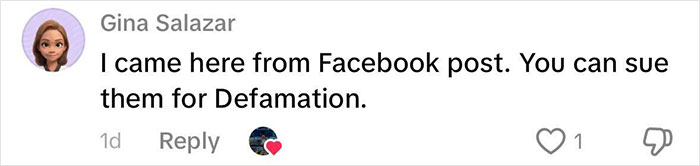 Gina Salazar
I came here from Facebook post. You can sue them for Defamation.
1d Reply 1